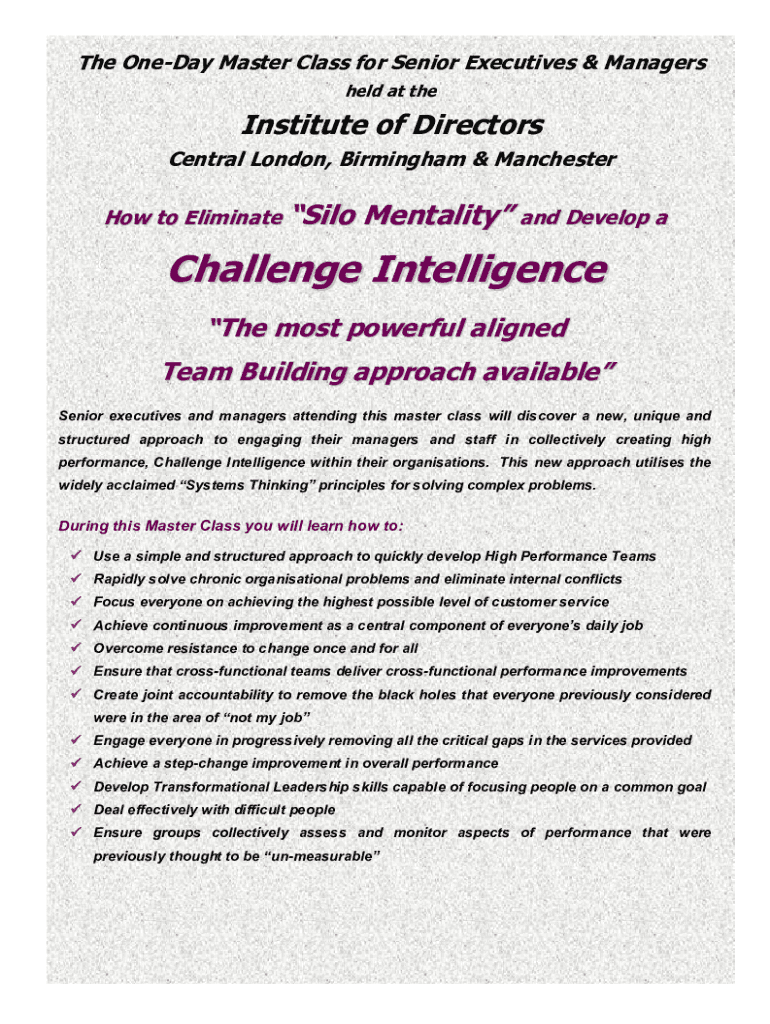 The One-Day Master Class for Senior Executives & Managers

held at the

Institute of Directors

Central London, Birmingham & Manchester

How to Eliminate "Silo Mentality" and Develop a

Challenge Intelligence

"The most powerful aligned Team Building approach available"

Senior executives and managers attending this master class will discover a new, unique and structured approach to engaging their managers and staff in collectively creating high performance, Challenge Intelligence within their organisations. This new approach utilises the widely acclaimed "Systems Thinking" principles for solving complex problems.

During this Master Class you will learn how to:

✓ Use a simple and structured approach to quickly develop High Performance Teams
✓ Rapidly solve chronic organisational problems and eliminate internal conflicts
✓ Focus everyone on achieving the highest possible level of customer service
✓ Achieve continuous improvement as a central component of everyone's daily job
✓ Overcome resistance to change once and for all
✓ Ensure that cross-functional teams deliver cross-functional performance improvements
✓ Create joint accountability to remove the black holes that everyone previously considered were in the area of "not my job"
✓ Engage everyone in progressively removing all the critical gaps in the services provided
✓ Achieve a step-change improvement in overall performance
✓ Develop Transformational Leadership skills capable of focusing people on a common goal
✓ Deal effectively with difficult people
✓ Ensure groups collectively assess and monitor aspects of performance that were previously thought to be "un-measurable"